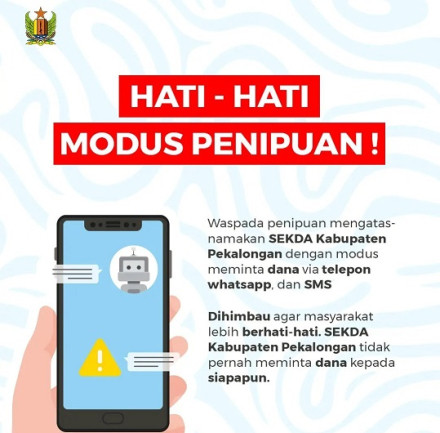 HATI - HATI
MODUS PENIPUAN !

Waspada penipuan mengatasnamakan SEKDA Kabupaten Pekalongan dengan modus meminta dana via telepon whatsapp, dan SMS

Dihimbau agar masyarakat lebih berhati-hati. SEKDA Kabupaten Pekalongan tidak pernah meminta dana kepada siapapun.